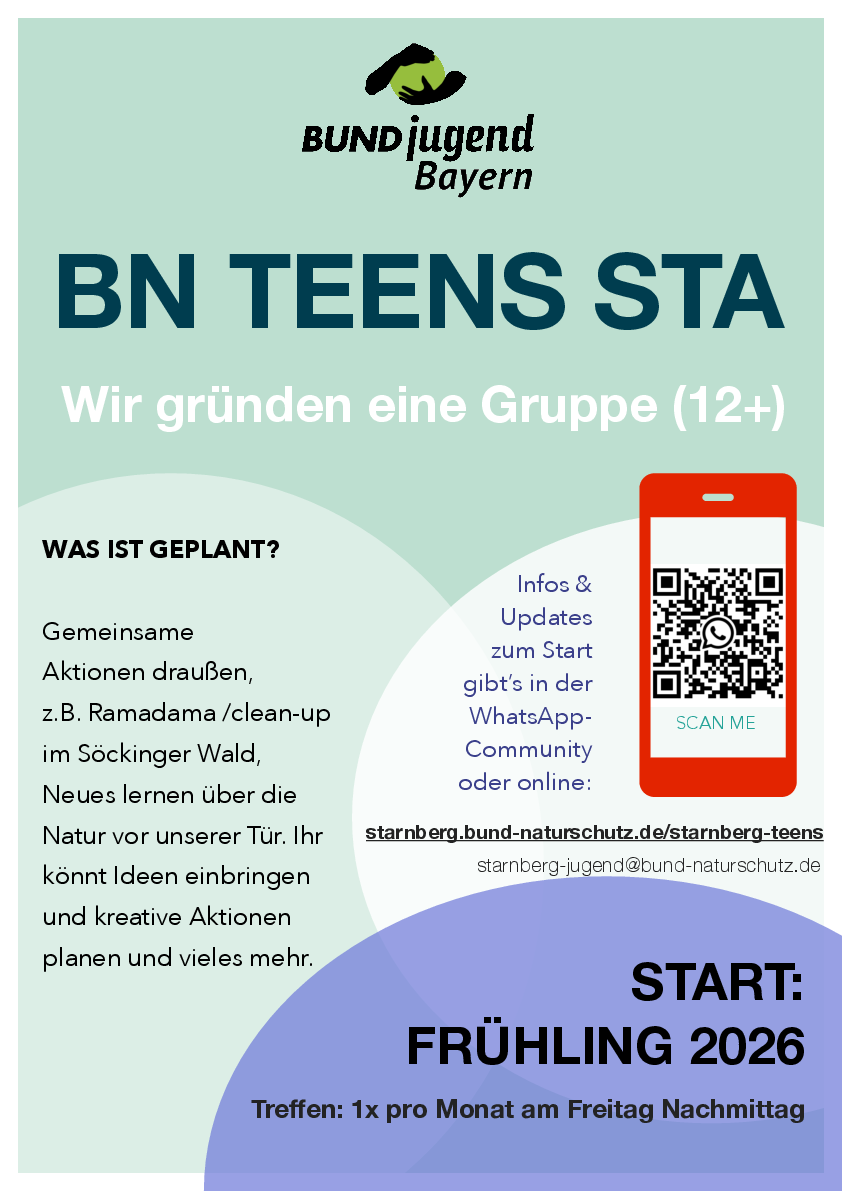 BUNDjugend
Bayern

BN TEENS STA

Wir gründen eine Gruppe (12+)

WAS IST GEPLANT?

Gemeinsame Aktionen draußen, z.B. Ramadama /clean-up im Söckinger Wald, Neues lernen über die Natur vor unserer Tür. Ihr könnt Ideen einbringen und kreative Aktionen planen und vieles mehr.

Infos & Updates zum Start gibt's in der WhatsApp-Community oder online:

SCAN ME

starnberg.bund-naturschutz.de/starnberg-teens

starnberg-jugend@bund-naturschutz.de

START:
FRÜHLING 2026

Treffen: 1x pro Monat am Freitag Nachmittag